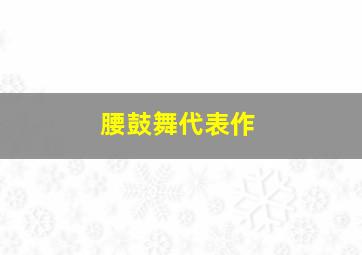 腰鼓舞代表作